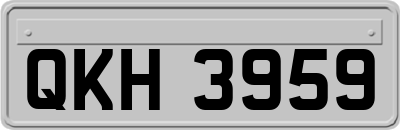 QKH 3959